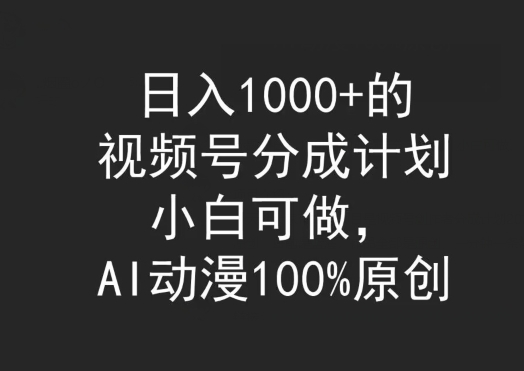 日入1000+的
视频号分成计划
小白可做，
AI动漫100%原创